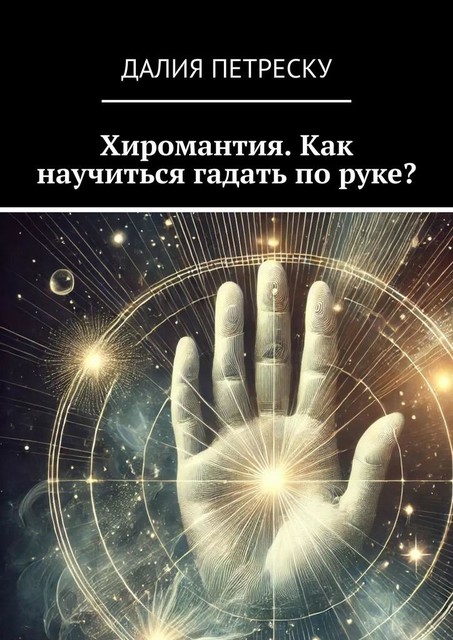 ДАЛИЯ ПЕТРЕСКУ

Хиромантия. Как научиться гадать по руке?